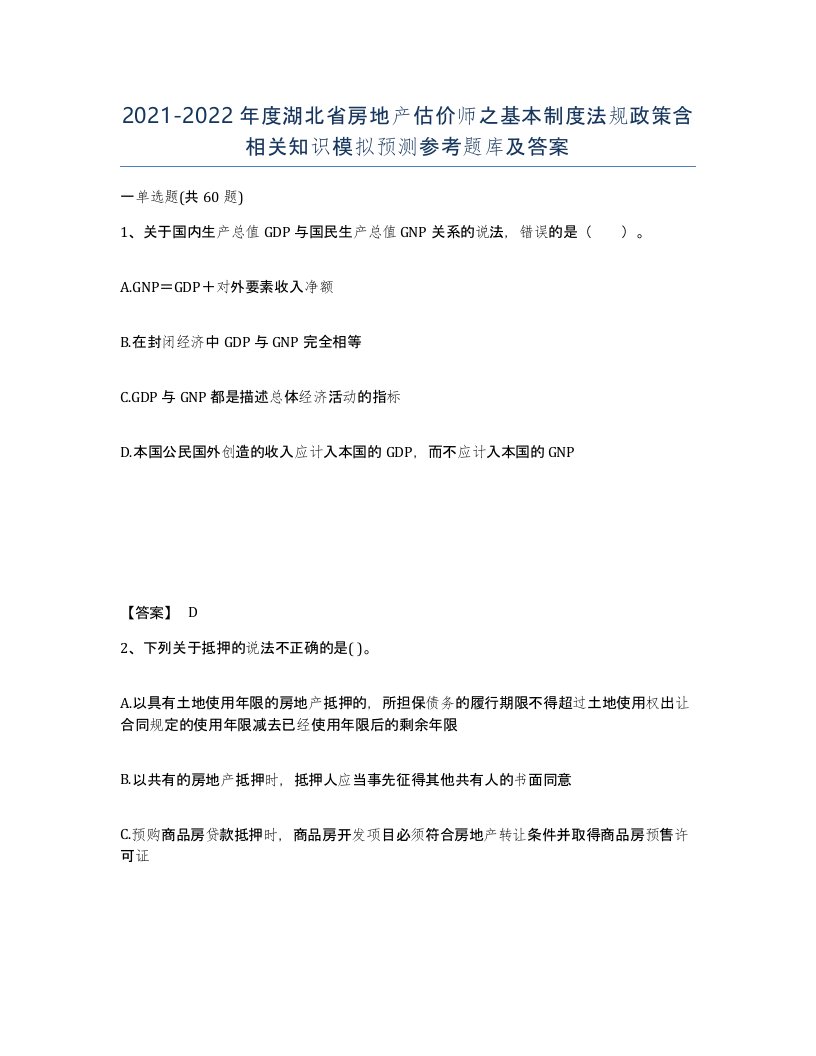 2021-2022年度湖北省房地产估价师之基本制度法规政策含相关知识模拟预测参考题库及答案

一单选题(共60题)

1、关于国内生产总值GDP与国民生产总值GNP关系的说法，错误的是（　　）。

A.GNP＝GDP＋对外要素收入净额

B.在封闭经济中GDP与GNP完全相等

C.GDP与GNP都是描述总体经济活动的指标

D.本国公民国外创造的收入应计入本国的GDP，而不应计入本国的GNP

【答案】 D

2、下列关于抵押的说法不正确的是( )。

A.以具有土地使用年限的房地产抵押的，所担保债务的履行期限不得超过土地使用权出让合同规定的使用年限减去已经使用年限后的剩余年限

B.以共有的房地产抵押时，抵押人应当事先征得其他共有人的书面同意

C.预购商品房贷款抵押时，商品房开发项目必须符合房地产转让条件并取得商品房预售许可证